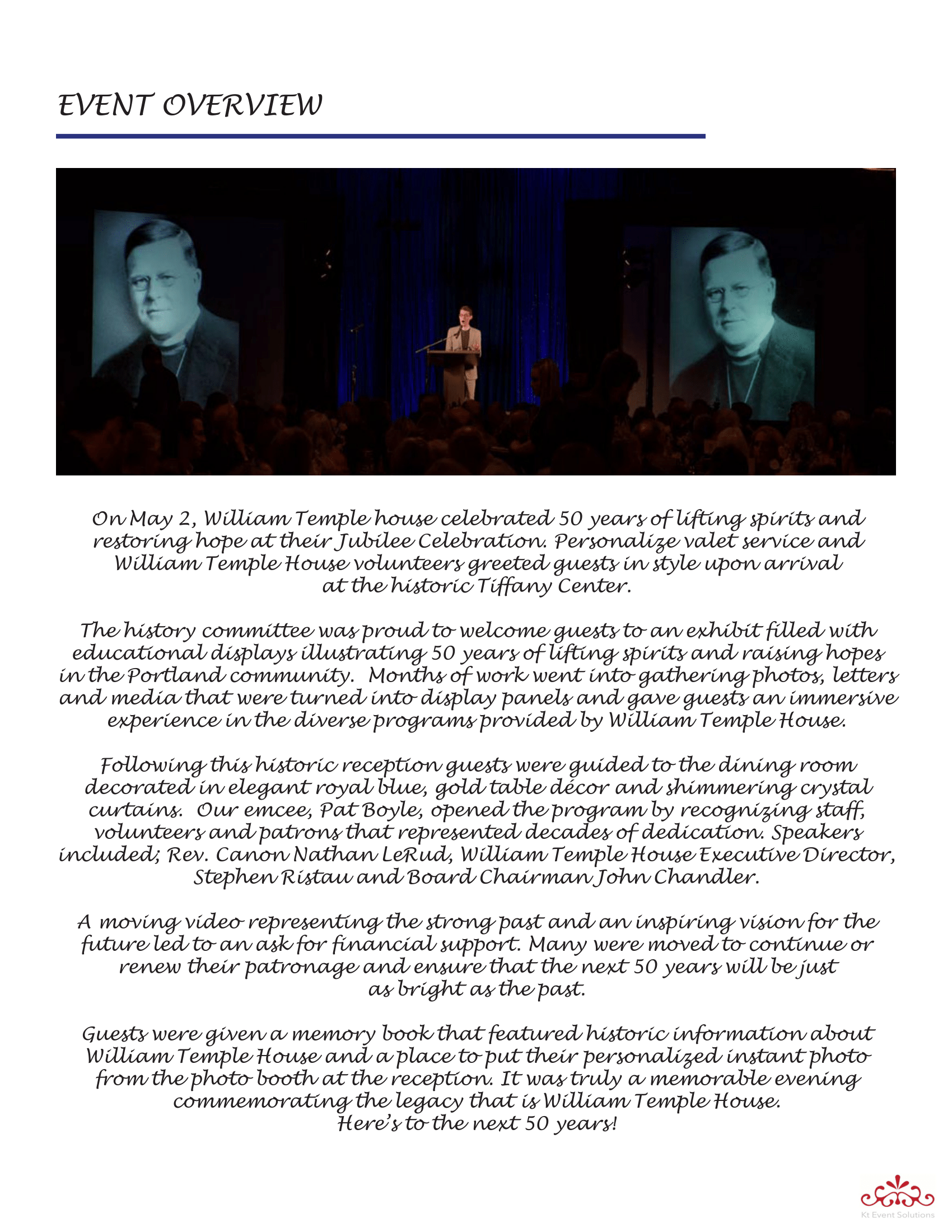 EVENT OVERVIEW

On May 2, William Temple house celebrated 50 years of lifting spirits and restoring hope at their Jubilee Celebration. Personalize valet service and William Temple House volunteers greeted guests in style upon arrival at the historic Tiffany Center.

The history committee was proud to welcome guests to an exhibit filled with educational displays illustrating 50 years of lifting spirits and raising hopes in the Portland community. Months of work went into gathering photos, letters and media that were turned into display panels and gave guests an immersive experience in the diverse programs provided by William Temple House.

Following this historic reception guests were guided to the dining room decorated in elegant royal blue, gold table décor and shimmering crystal curtains. Our emcee, Pat Boyle, opened the program by recognizing staff, volunteers and patrons that represented decades of dedication. Speakers included; Rev. Canon Nathan LeRud, William Temple House Executive Director, Stephen Ristau and Board Chairman John Chandler.

A moving video representing the strong past and an inspiring vision for the future led to an ask for financial support. Many were moved to continue or renew their patronage and ensure that the next 50 years will be just as bright as the past.

Guests were given a memory book that featured historic information about William Temple House and a place to put their personalized instant photo from the photo booth at the reception. It was truly a memorable evening commemorating the legacy that is William Temple House.
Here's to the next 50 years!

Kt Event Solutions